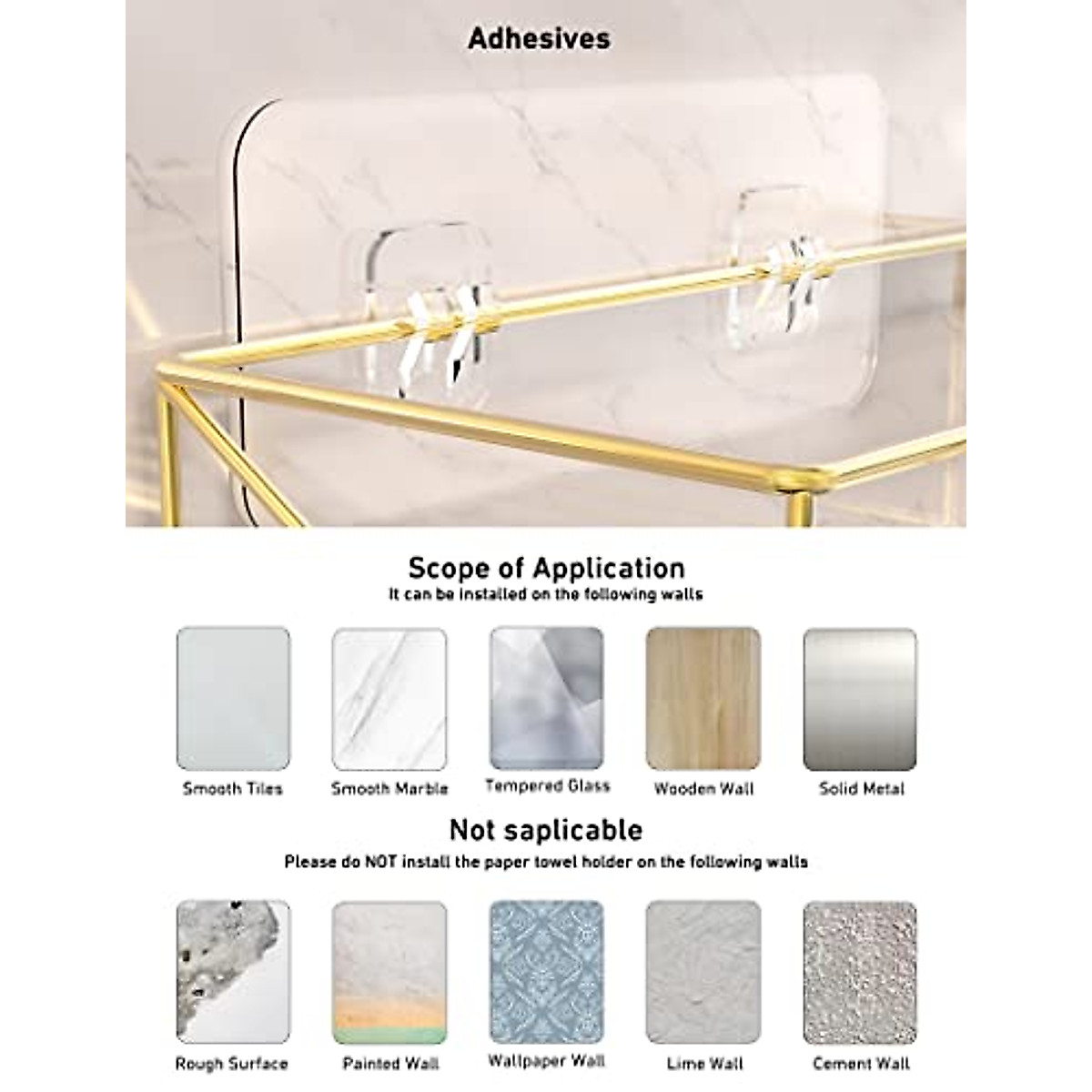 Adhesives

Scope of Application
It can be installed on the following walls

Smooth Tiles

Smooth Marble

Tempered Glass

Wooden Wall

Solid Metal

Not saplicable
Please do NOT install the paper towel holder on the following walls

Rough Surface

Painted Wall

Wallpaper Wall

Lime Wall

Cement Wall